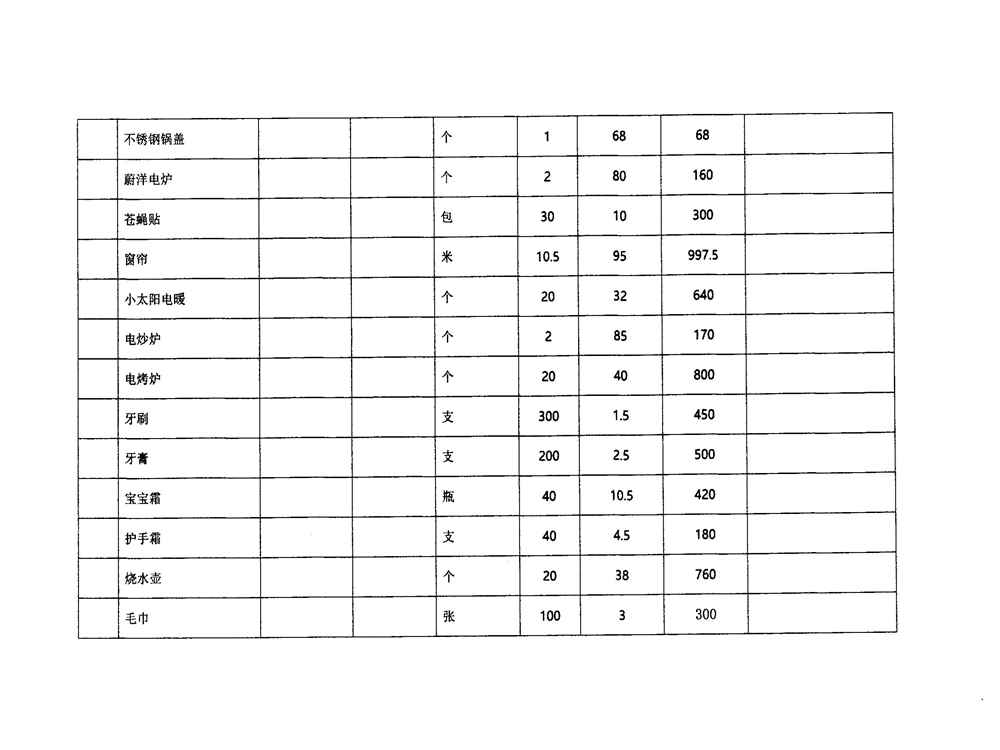 |  | 不锈钢锅盖 |  |  | 个 | 1 | 68 | 68 |  |
|---|---|---|---|---|---|---|---|---|
|  | 蔚洋电炉 |  |  | 个 | 2 | 80 | 160 |  |
|  | 苍蝇贴 |  |  | 包 | 30 | 10 | 300 |  |
|  | 窗帘 |  |  | 米 | 10.5 | 95 | 997.5 |  |
|  | 小太阳电暖 |  |  | 个 | 20 | 32 | 640 |  |
|  | 电炒炉 |  |  | 个 | 2 | 85 | 170 |  |
|  | 电烤炉 |  |  | 个 | 20 | 40 | 800 |  |
|  | 牙刷 |  |  | 支 | 300 | 1.5 | 450 |  |
|  | 牙膏 |  |  | 支 | 200 | 2.5 | 500 |  |
|  | 宝宝霜 |  |  | 瓶 | 40 | 10.5 | 420 |  |
|  | 护手霜 |  |  | 支 | 40 | 4.5 | 180 |  |
|  | 烧水壶 |  |  | 个 | 20 | 38 | 760 |  |
|  | 毛巾 |  |  | 张 | 100 | 3 | 300 |  |